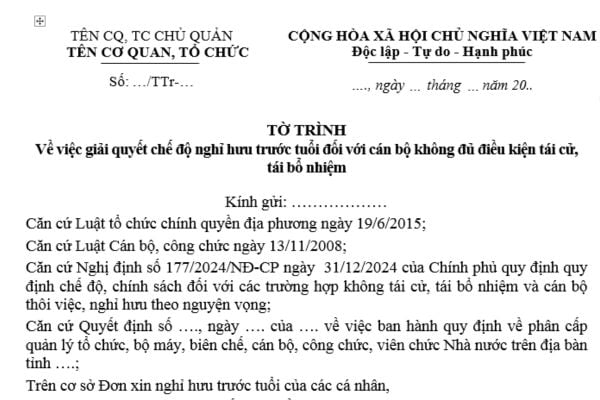 TÊN CQ, TC CHỦ QUẢN
TÊN CƠ QUAN, TỔ CHỨC

Số: .../TTr-...

CỘNG HÒA XÃ HỘI CHỦ NGHĨA VIỆT NAM
Độc lập - Tự do - Hạnh phúc

...., ngày ... tháng ... năm 20..

TỜ TRÌNH
Về việc giải quyết chế độ nghỉ hưu trước tuổi đối với cán bộ không đủ điều kiện tái cử, tái bổ nhiệm

Kính gửi: ………………

Căn cứ Luật tổ chức chính quyền địa phương ngày 19/6/2015;

Căn cứ Luật Cán bộ, công chức ngày 13/11/2008;

Căn cứ Nghị định số 177/2024/NĐ-CP ngày 31/12/2024 của Chính phủ quy định quy định chế độ, chính sách đối với các trường hợp không tái cử, tái bổ nhiệm và cán bộ thôi việc, nghỉ hưu theo nguyện vọng;

Căn cứ Quyết định số …., ngày …. của …. về việc ban hành quy định về phân cấp quản lý tổ chức, bộ máy, biên chế, cán bộ, công chức, viên chức Nhà nước trên địa bàn tỉnh ….;

Trên cơ sở Đơn xin nghỉ hưu trước tuổi của các cá nhân,